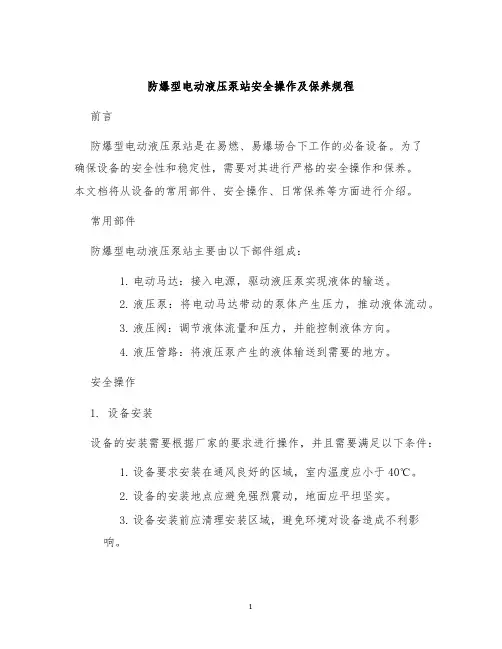 防爆型电动液压泵站安全操作及保养规程

前言

防爆型电动液压泵站是在易燃、易爆场合下工作的必备设备。为了确保设备的安全性和稳定性，需要对其进行严格的安全操作和保养。本文档将从设备的常用部件、安全操作、日常保养等方面进行介绍。

常用部件

防爆型电动液压泵站主要由以下部件组成：

1. 电动马达：接入电源，驱动液压泵实现液体的输送。

2. 液压泵：将电动马达带动的泵体产生压力，推动液体流动。

3. 液压阀：调节液体流量和压力，并能控制液体方向。

4. 液压管路：将液压泵产生的液体输送到需要的地方。

安全操作

1. 设备安装

设备的安装需要根据厂家的要求进行操作，并且需要满足以下条件：

1. 设备要求安装在通风良好的区域，室内温度应小于 40℃。

2. 设备的安装地点应避免强烈震动，地面应平坦坚实。

3. 设备安装前应清理安装区域，避免环境对设备造成不利影响。

1